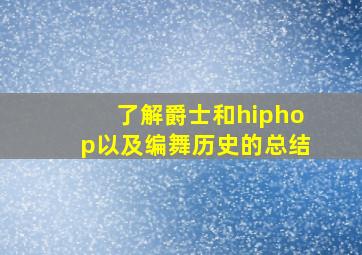 了解爵士和hiphop以及编舞历史的总结